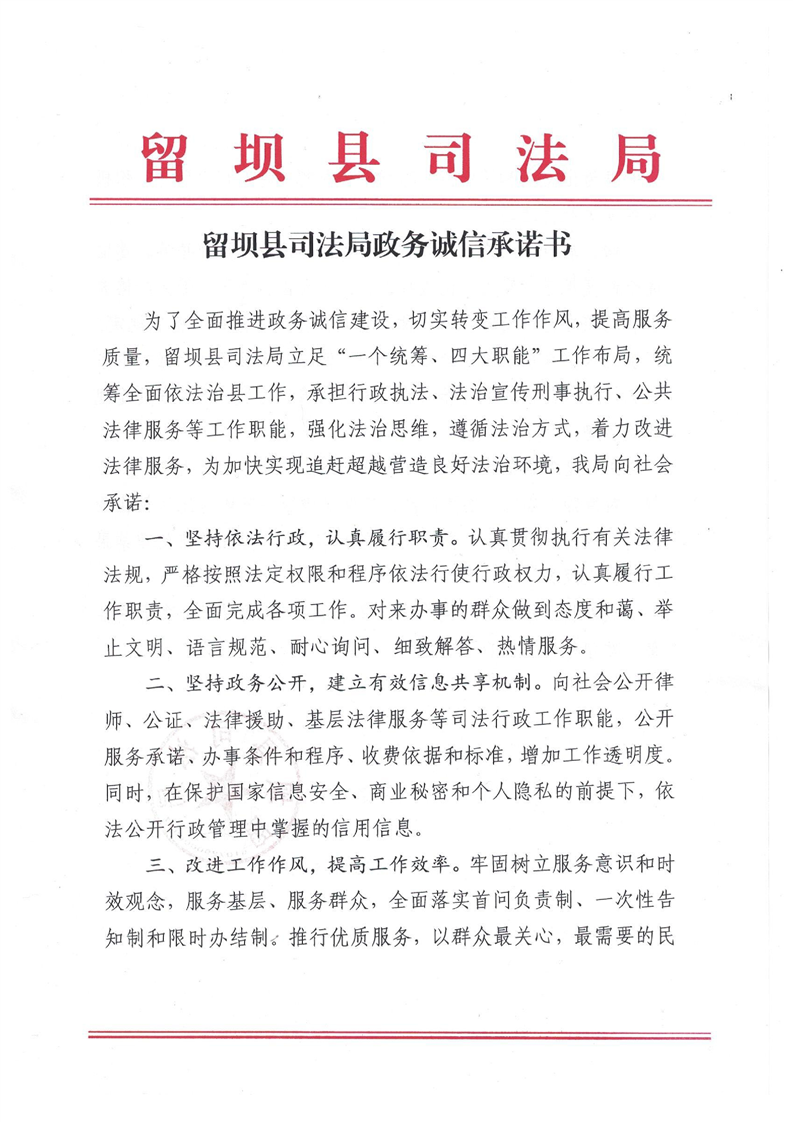 留坝县司法局

留坝县司法局政务诚信承诺书

为了全面推进政务诚信建设，切实转变工作作风，提高服务质量，留坝县司法局立足“一个统筹、四大职能”工作布局，统筹全面依法治县工作，承担行政执法、法治宣传刑事执行、公共法律服务等工作职能，强化法治思维，遵循法治方式，着力改进法律服务，为加快实现追赶超越营造良好法治环境，我局向社会承诺：

一、坚持依法行政，认真履行职责。认真贯彻执行有关法律法规，严格按照法定权限和程序依法行使行政权力，认真履行工作职责，全面完成各项工作。对来办事的群众做到态度和蔼、举止文明、语言规范、耐心询问、细致解答、热情服务。

二、坚持政务公开，建立有效信息共享机制。向社会公开律师、公证、法律援助、基层法律服务等司法行政工作职能，公开服务承诺、办事条件和程序、收费依据和标准，增加工作透明度。同时，在保护国家信息安全、商业秘密和个人隐私的前提下，依法公开行政管理中掌握的信用信息。

三、改进工作作风，提高工作效率。牢固树立服务意识和时效观念，服务基层、服务群众，全面落实首问负责制、一次性告知制和限时办结制。推行优质服务，以群众最关心，最需要的民